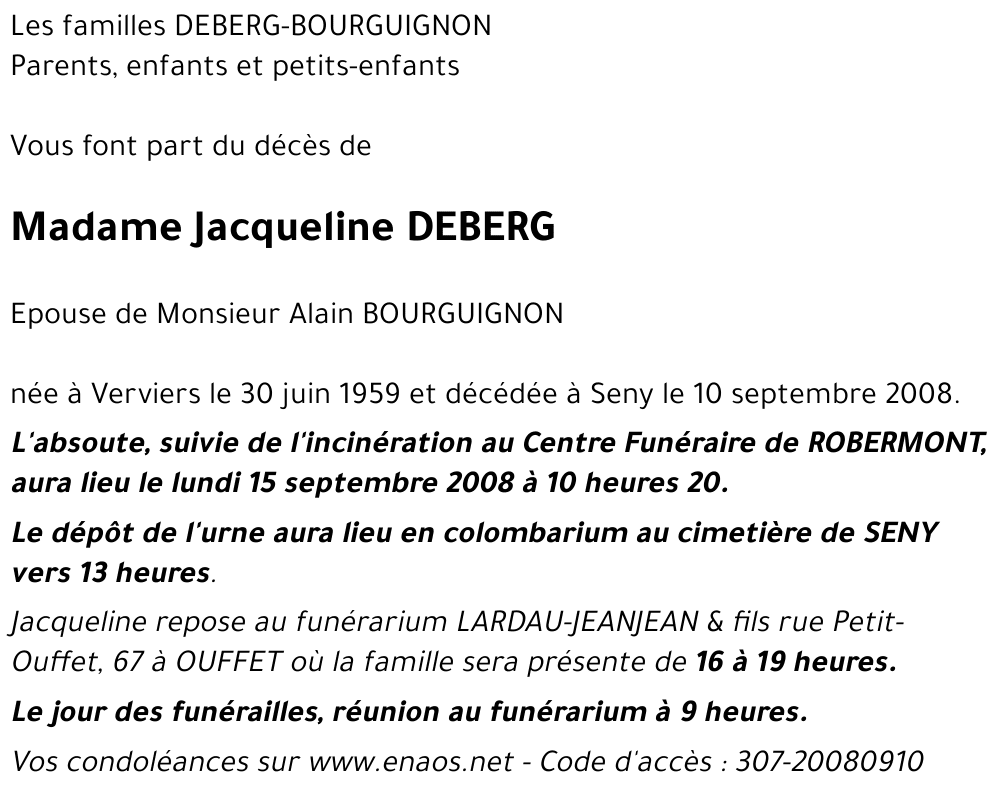 Les familles DEBERG-BOURGUIGNON
Parents, enfants et petits-enfants

Vous font part du décès de

Madame Jacqueline DEBERG

Epouse de Monsieur Alain BOURGUIGNON

née à Verviers le 30 juin 1959 et décédée à Seny le 10 septembre 2008.

L'absoute, suivie de l'incinération au Centre Funéraire de ROBERMONT, aura lieu le lundi 15 septembre 2008 à 10 heures 20.

Le dépôt de l'urne aura lieu en colombarium au cimetière de SENY vers 13 heures.

Jacqueline repose au funérarium LARDAU-JEANJEAN & fils rue Petit-Ouffet, 67 à OUFFET où la famille sera présente de 16 à 19 heures.

Le jour des funérailles, réunion au funérarium à 9 heures.

Vos condoléances sur www.enaos.net - Code d'accès : 307-20080910